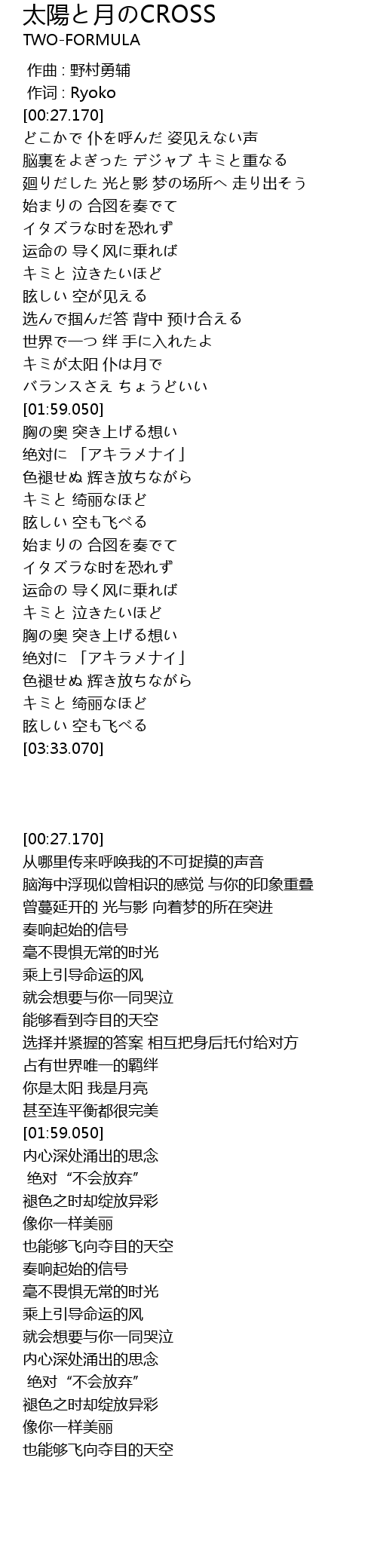 太陽と月のCROSS
TWO-FORMULA

作曲 : 野村勇辅
作词 : Ryoko
[00:27.170]
どこかで 仆を呼んだ 姿见えない声
脳裏をよぎった デジャブ キミと重なる
廻りだした 光と影 梦の场所へ 走り出そう
始まりの 合図を奏でて
イタズラな时を恐れず
运命の 导く风に乗れば
キミと 泣きたいほど
眩しい 空が见える
选んで掴んだ答 背中 预け合える
世界で一つ 绊 手に入れたよ
キミが太阳 仆は月で
バランスさえ ちょうどいい
[01:59.050]
胸の奥 突き上げる想い
绝対に 「アキラメナイ」
色褪せぬ 辉き放ちながら
キミと 绮丽なほど
眩しい 空も飞べる
始まりの 合図を奏でて
イタズラな时を恐れず
运命の 导く风に乗れば
キミと 泣きたいほど
胸の奥 突き上げる想い
绝対に 「アキラメナイ」
色褪せぬ 辉き放ちながら
キミと 绮丽なほど
眩しい 空も飞べる
[03:33.070]

[00:27.170]
从哪里传来呼唤我的不可捉摸的声音
脑海中浮现似曾相识的感觉 与你的印象重叠
曾蔓延开的 光与影 向着梦的所在突进
奏响起始的信号
毫不畏惧无常的时光
乘上引导命运的风
就会想要与你一同哭泣
能够看到夺目的天空
选择并紧握的答案 相互把身后托付给对方
占有世界唯一的羁绊
你是太阳 我是月亮
甚至连平衡都很完美
[01:59.050]
内心深处涌出的思念
绝对“不会放弃”
褪色之时却绽放异彩
像你一样美丽
也能够飞向夺目的天空
奏响起始的信号
毫不畏惧无常的时光
乘上引导命运的风
就会想要与你一同哭泣
内心深处涌出的思念
绝对“不会放弃”
褪色之时却绽放异彩
像你一样美丽
也能够飞向夺目的天空